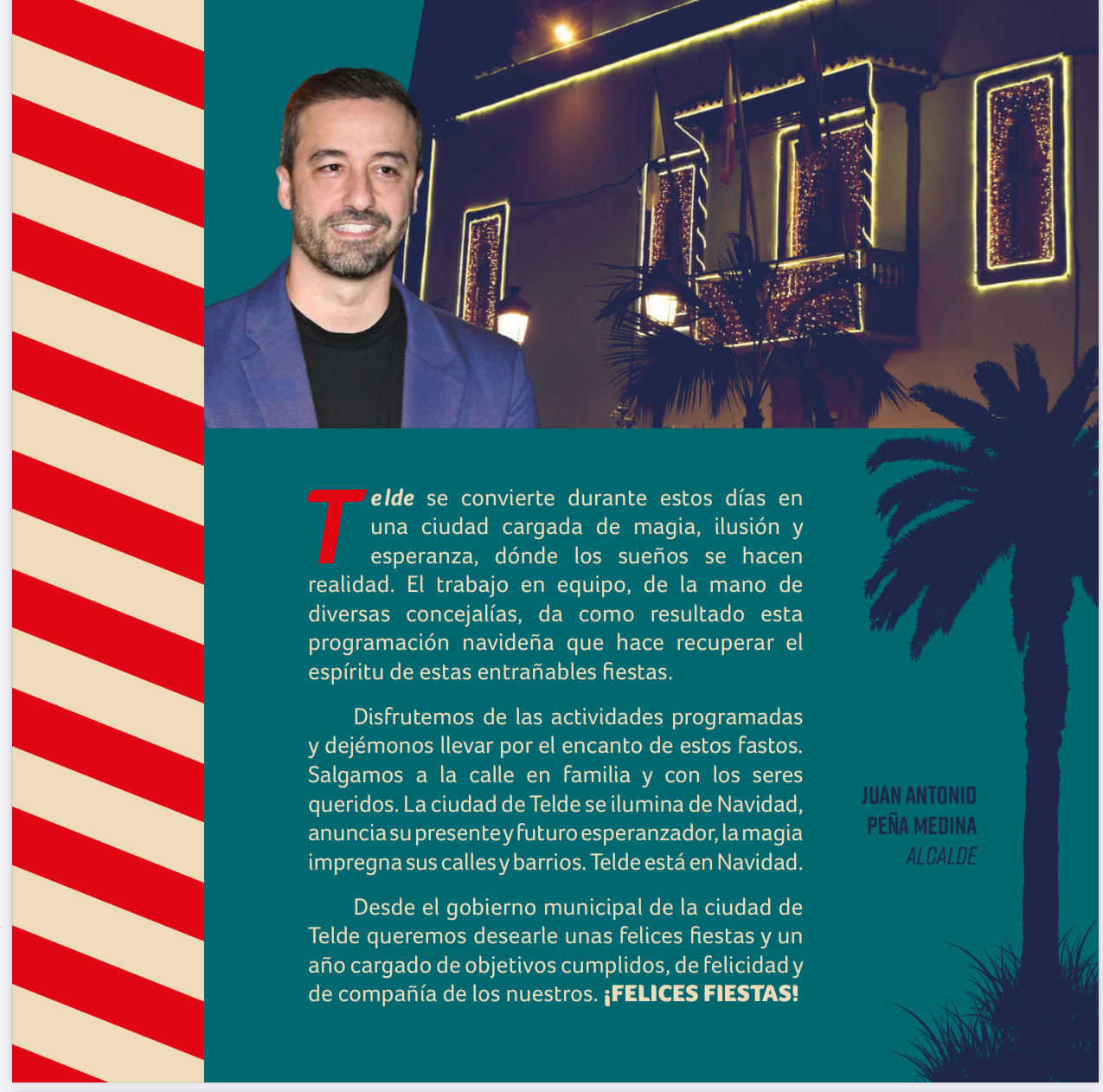 Telde se convierte durante estos días en una ciudad cargada de magia, ilusión y esperanza, dónde los sueños se hacen realidad. El trabajo en equipo, de la mano de diversas concejalías, da como resultado esta programación navideña que hace recuperar el espíritu de estas entrañables fiestas.

Disfrutemos de las actividades programadas y dejémonos llevar por el encanto de estos fastos. Salgamos a la calle en familia y con los seres queridos. La ciudad de Telde se ilumina de Navidad, anuncia su presente y futuro esperanzador, la magia impregna sus calles y barrios. Telde está en Navidad.

Desde el gobierno municipal de la ciudad de Telde queremos desearle unas felices fiestas y un año cargado de objetivos cumplidos, de felicidad y de compañía de los nuestros. ¡FELICES FIESTAS!

JUAN ANTONIO PEÑA MEDINA
ALCALDE